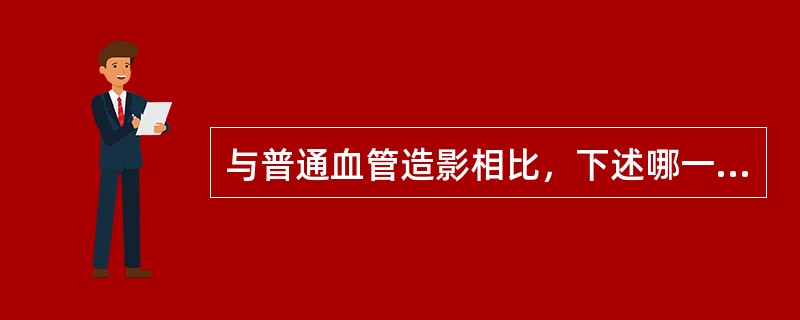 与普通血管造影相比，下述哪一...